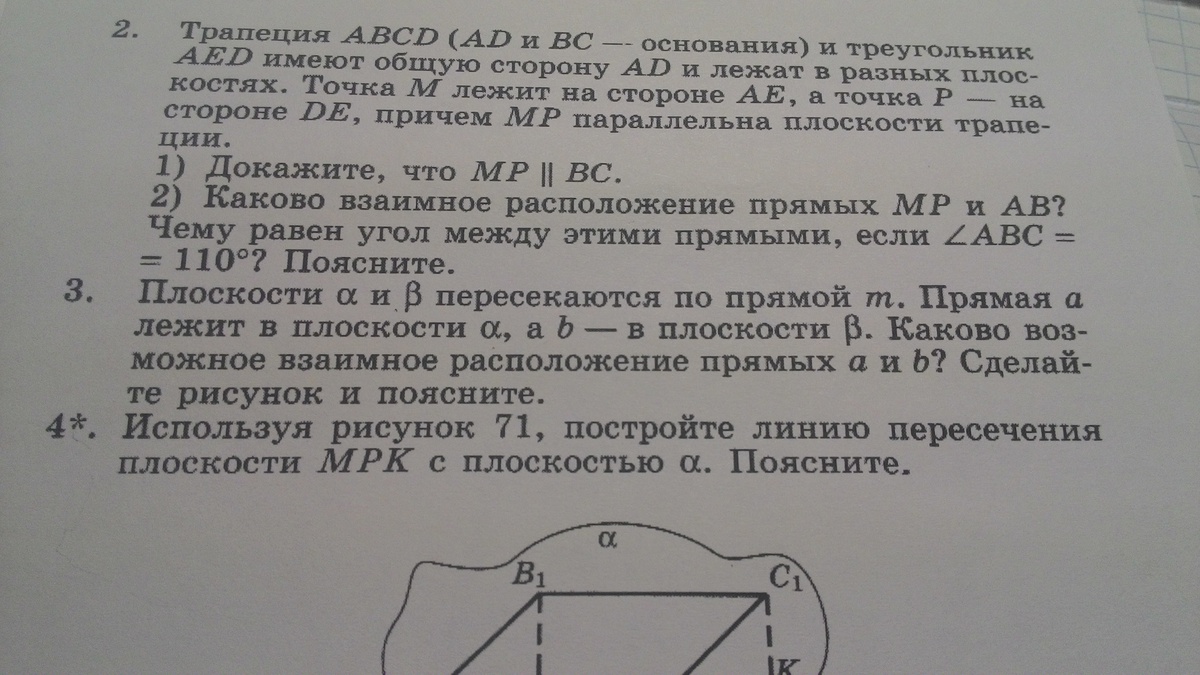 2. Трапеция $ABCD$ ($AD$ и $BC$ — основания) и треугольник $AED$ имеют общую сторону $AD$ и лежат в разных плоскостях. Точка $M$ лежит на стороне $AE$, а точка $P$ — на стороне $DE$, причем $MP$ параллельна плоскости трапеции.

1) Докажите, что $MP \parallel BC$.

2) Каково взаимное расположение прямых $MP$ и $AB$? Чему равен угол между этими прямыми, если $\angle ABC = 110°$? Поясните.

3. Плоскости $\alpha$ и $\beta$ пересекаются по прямой $m$. Прямая $a$ лежит в плоскости $\alpha$, а $b$ — в плоскости $\beta$. Каково возможное взаимное расположение прямых $a$ и $b$? Сделайте рисунок и поясните.

4*. Используя рисунок 71, постройте линию пересечения плоскости $MPK$ с плоскостью $\alpha$. Поясните.

$\alpha$
$B_1$
$C_1$
$K$